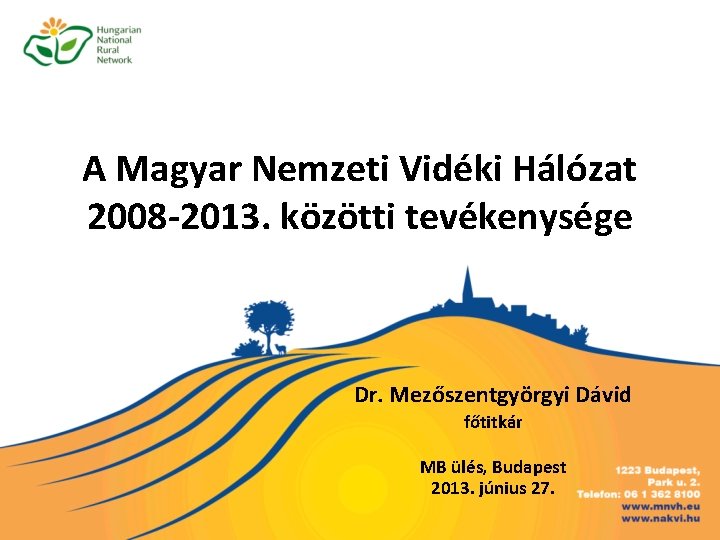 Hungarian National Rural Network

A Magyar Nemzeti Vidéki Hálózat 2008-2013. közötti tevékenysége

Dr. Mezőszentgyörgyi Dávid
főtitkár

MB ülés, Budapest
2013. június 27.

1223 Budapest,
Park u. 2.
Telefon: 06 1 362 8100
www.mnvh.eu
www.nakvi.hu